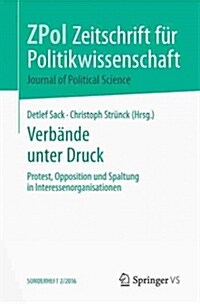 ZPol Zeitschrift für Politikwissenschaft
Journal of Political Science

Detlef Sack · Christoph Strünck (Hrsg.)

Verbände unter Druck

Protest, Opposition und Spaltung in Interessenorganisationen

SONDERHEFT 2/2016

Springer VS